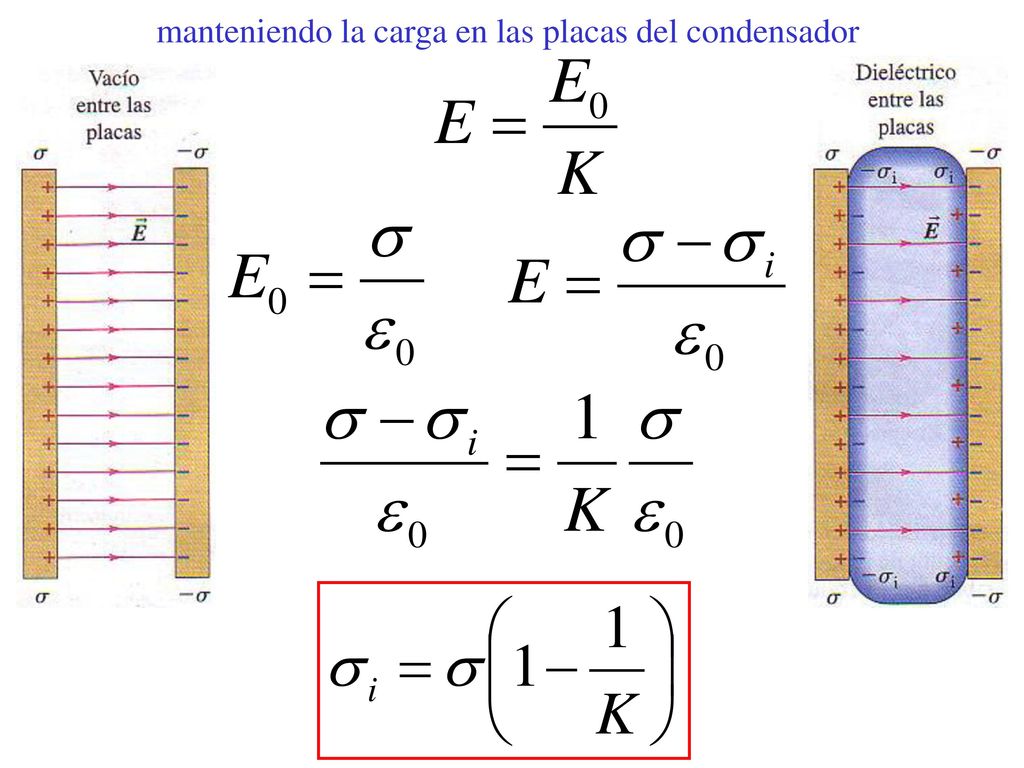 manteniendo la carga en las placas del condensador

Vacío entre las placas

$\sigma$ $-\sigma$

$\vec{E}$

$\sigma$ $-\sigma$

$E = \frac{E_0}{K}$

$E_0 = \frac{\sigma}{\varepsilon_0}$ $E = \frac{\sigma - \sigma_i}{\varepsilon_0}$

$\frac{\sigma - \sigma_i}{\varepsilon_0} = \frac{1}{K}\frac{\sigma}{\varepsilon_0}$

$\sigma_i = \sigma\left(1 - \frac{1}{K}\right)$

Dieléctrico entre las placas

$\sigma$ $-\sigma$

$-\sigma_i$ $\sigma_i$

$\vec{E}$

$-\sigma_i$ $\sigma_i$

$\sigma$ $-\sigma$